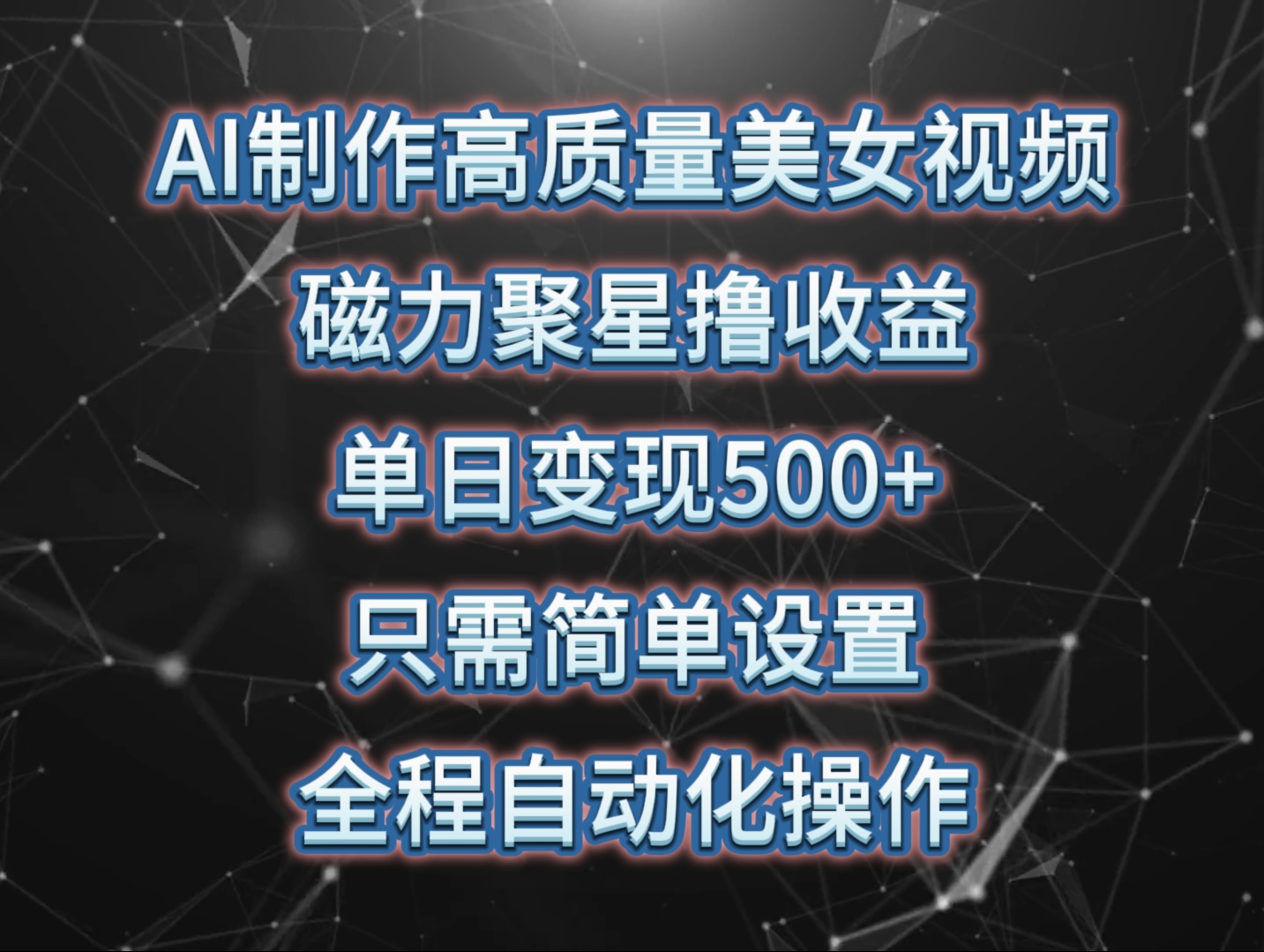 AI制作高质量美女视频
磁力聚星撸收益
单日变现500+
只需简单设置
全程自动化操作